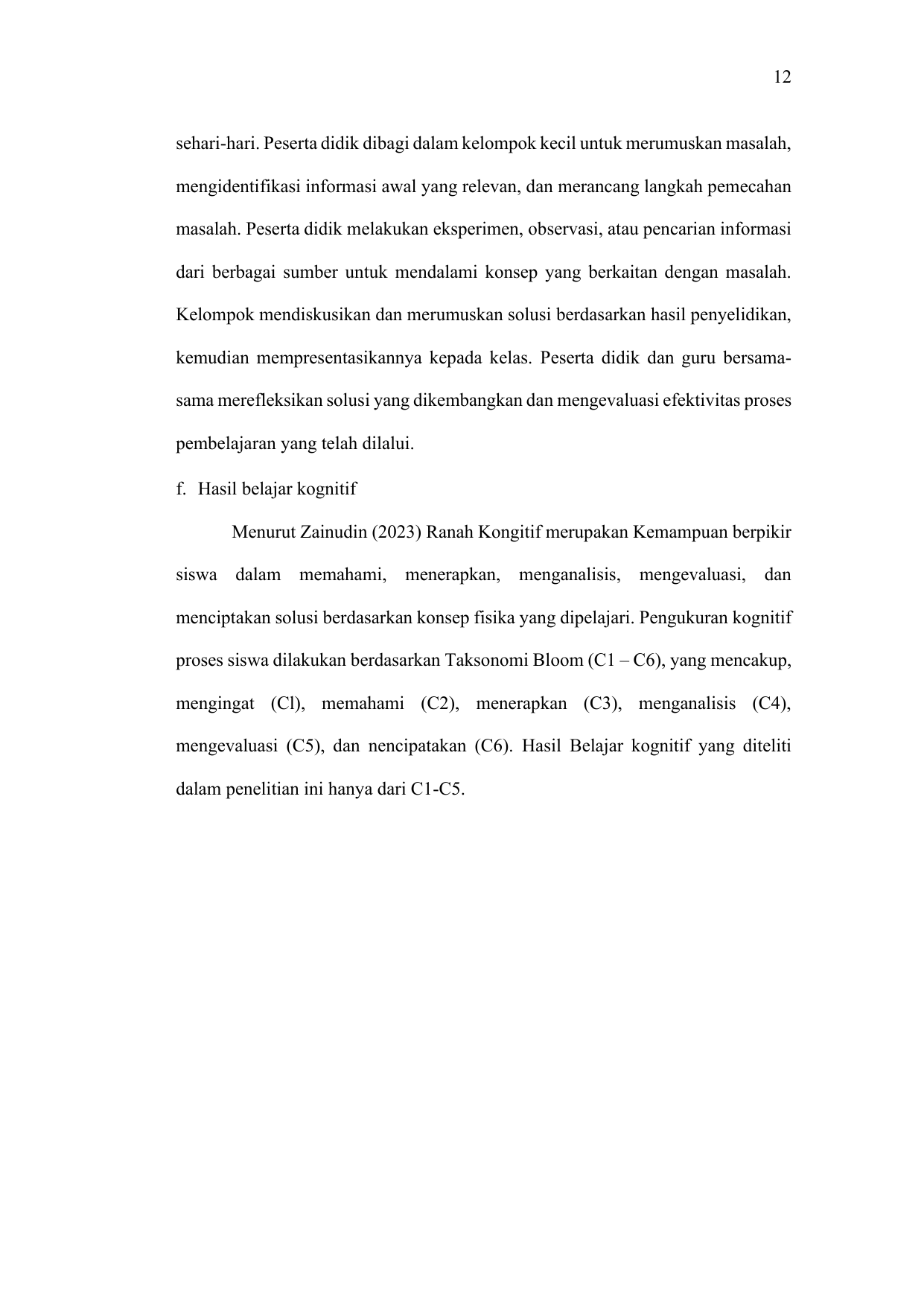 12

sehari-hari. Peserta didik dibagi dalam kelompok kecil untuk merumuskan masalah, mengidentifikasi informasi awal yang relevan, dan merancang langkah pemecahan masalah. Peserta didik melakukan eksperimen, observasi, atau pencarian informasi dari berbagai sumber untuk mendalami konsep yang berkaitan dengan masalah. Kelompok mendiskusikan dan merumuskan solusi berdasarkan hasil penyelidikan, kemudian mempresentasikannya kepada kelas. Peserta didik dan guru bersama-sama merefleksikan solusi yang dikembangkan dan mengevaluasi efektivitas proses pembelajaran yang telah dilalui.

f. Hasil belajar kognitif

Menurut Zainudin (2023) Ranah Kongitif merupakan Kemampuan berpikir siswa dalam memahami, menerapkan, menganalisis, mengevaluasi, dan menciptakan solusi berdasarkan konsep fisika yang dipelajari. Pengukuran kognitif proses siswa dilakukan berdasarkan Taksonomi Bloom (C1 – C6), yang mencakup, mengingat (Cl), memahami (C2), menerapkan (C3), menganalisis (C4), mengevaluasi (C5), dan nencipatakan (C6). Hasil Belajar kognitif yang diteliti dalam penelitian ini hanya dari C1-C5.